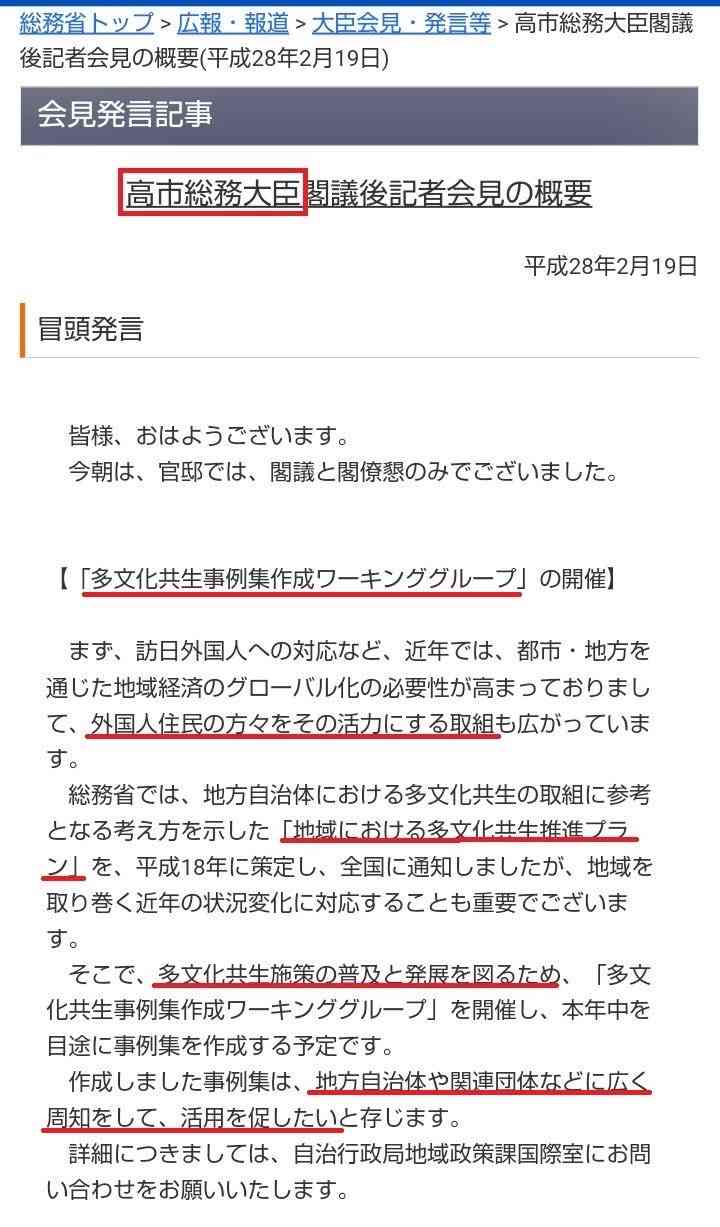 総務省トップ > 広報・報道 > 大臣会見・発言等 > 高市総務大臣閣議後記者会見の概要(平成28年2月19日)

会見発言記事

高市総務大臣閣議後記者会見の概要

平成28年2月19日

冒頭発言

皆様、おはようございます。
今朝は、官邸では、閣議と閣僚懇のみでございました。

【「多文化共生事例集作成ワーキンググループ」の開催】

まず、訪日外国人への対応など、近年では、都市・地方を通じた地域経済のグローバル化の必要性が高まっておりまして、外国人住民の方々をその活力にする取組も広がっています。
総務省では、地方自治体における多文化共生の取組に参考となる考え方を示した「地域における多文化共生推進プラン」を、平成18年に策定し、全国に通知しましたが、地域を取り巻く近年の状況変化に対応することも重要でございます。
そこで、多文化共生施策の普及と発展を図るため、「多文化共生事例集作成ワーキンググループ」を開催し、本年中を目途に事例集を作成する予定です。
作成しました事例集は、地方自治体や関連団体などに広く周知をして、活用を促したいと存じます。
詳細につきましては、自治行政局地域政策課国際室にお問い合わせをお願いいたします。